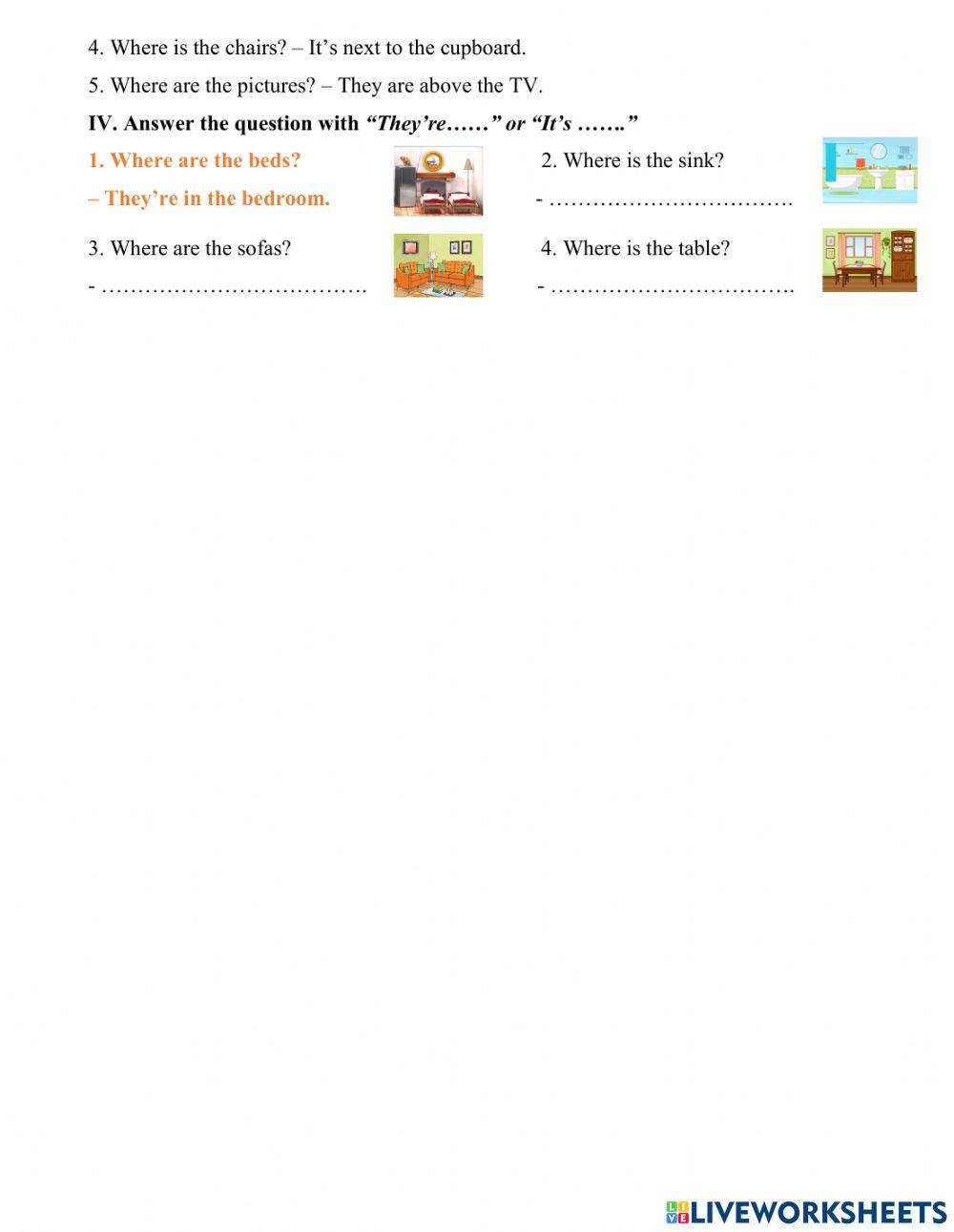 4. Where is the chairs? – It's next to the cupboard.

5. Where are the pictures? – They are above the TV.

IV. Answer the question with "They're……" or "It's ……."

1. Where are the beds?
– They're in the bedroom.

2. Where is the sink?
- ____

3. Where are the sofas?
- ____

4. Where is the table?
- ____

LIVEWORKSHEETS